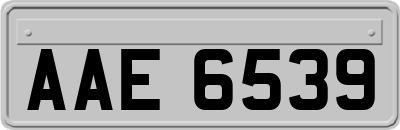 AAE 6539